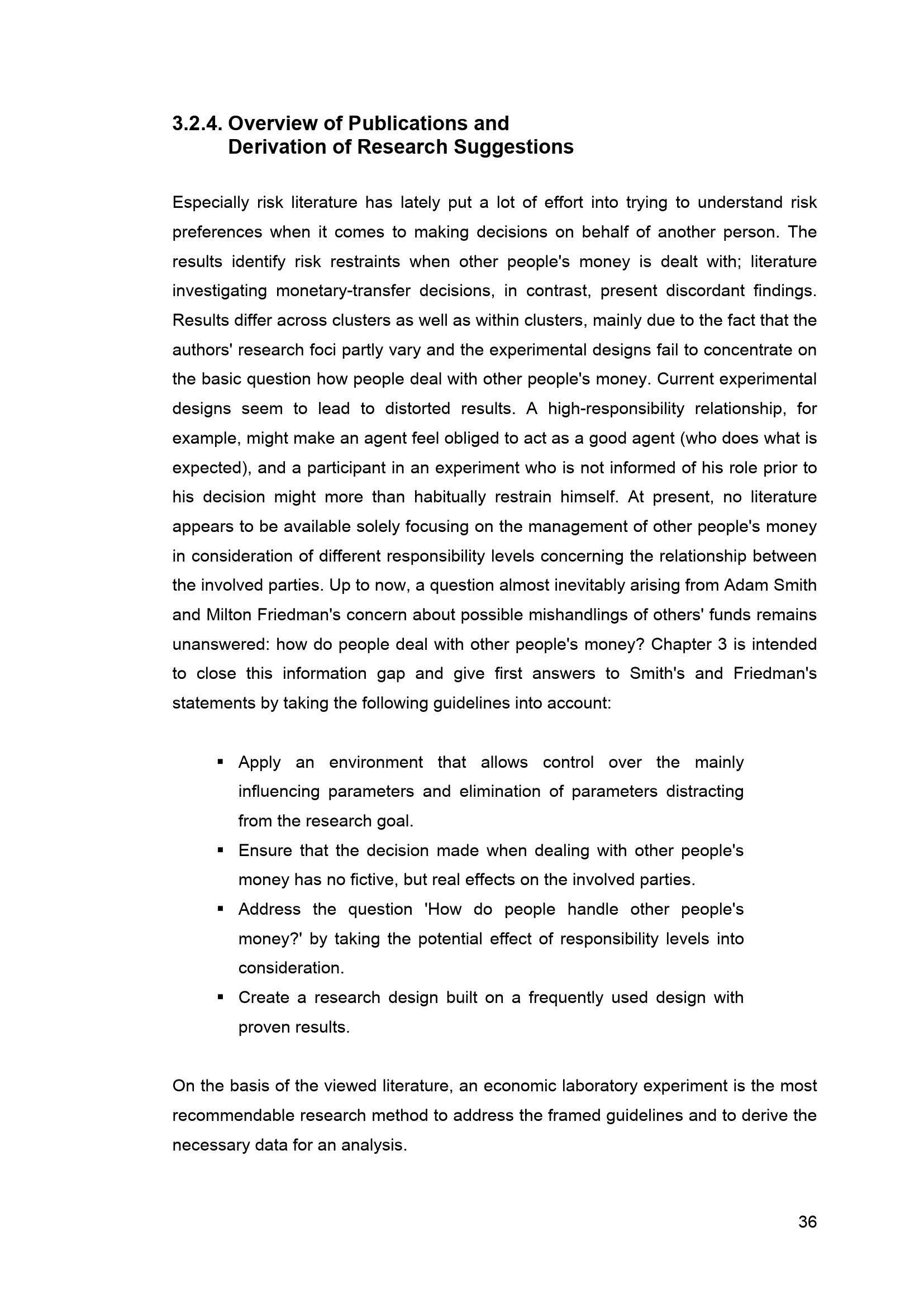 3.2.4. Overview of Publications and Derivation of Research Suggestions

Especially risk literature has lately put a lot of effort into trying to understand risk preferences when it comes to making decisions on behalf of another person. The results identify risk restraints when other people's money is dealt with; literature investigating monetary-transfer decisions, in contrast, present discordant findings. Results differ across clusters as well as within clusters, mainly due to the fact that the authors' research foci partly vary and the experimental designs fail to concentrate on the basic question how people deal with other people's money. Current experimental designs seem to lead to distorted results. A high-responsibility relationship, for example, might make an agent feel obliged to act as a good agent (who does what is expected), and a participant in an experiment who is not informed of his role prior to his decision might more than habitually restrain himself. At present, no literature appears to be available solely focusing on the management of other people's money in consideration of different responsibility levels concerning the relationship between the involved parties. Up to now, a question almost inevitably arising from Adam Smith and Milton Friedman's concern about possible mishandlings of others' funds remains unanswered: how do people deal with other people's money? Chapter 3 is intended to close this information gap and give first answers to Smith's and Friedman's statements by taking the following guidelines into account:

▪ Apply an environment that allows control over the mainly influencing parameters and elimination of parameters distracting from the research goal.
▪ Ensure that the decision made when dealing with other people's money has no fictive, but real effects on the involved parties.
▪ Address the question 'How do people handle other people's money?' by taking the potential effect of responsibility levels into consideration.
▪ Create a research design built on a frequently used design with proven results.

On the basis of the viewed literature, an economic laboratory experiment is the most recommendable research method to address the framed guidelines and to derive the necessary data for an analysis.

36